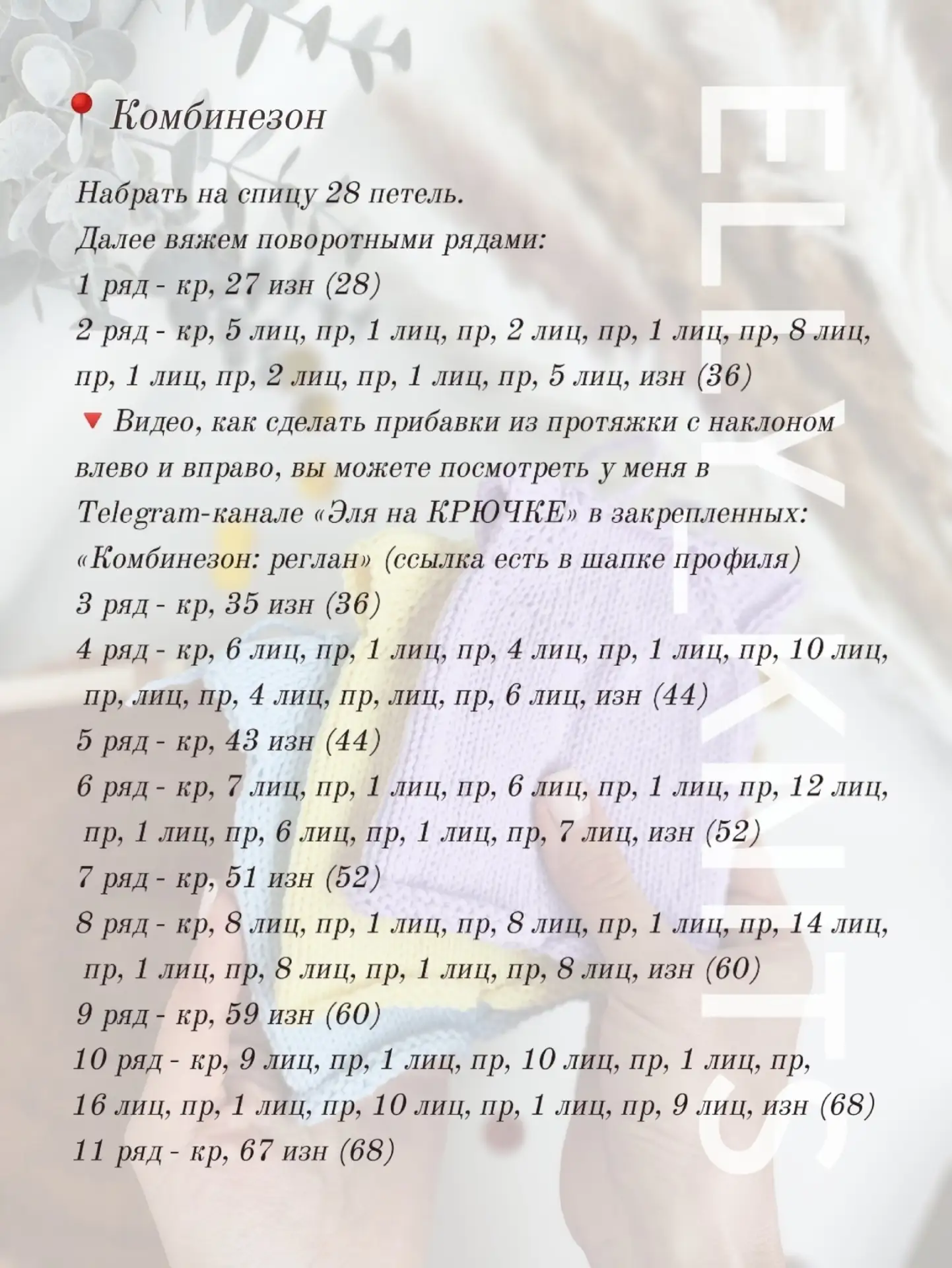 Комбинезон

Набрать на спицу 28 петель.
Далее вяжем поворотными рядами:
1 ряд - кр, 27 изн (28)
2 ряд - кр, 5 лиц, пр, 1 лиц, пр, 2 лиц, пр, 1 лиц, пр, 8 лиц, пр, 1 лиц, пр, 2 лиц, пр, 1 лиц, пр, 5 лиц, изн (36)
Видео, как сделать прибавки из протяжки с наклоном влево и вправо, вы можете посмотреть у меня в Telegram-канале «Эля на КРЮЧКЕ» в закрепленных: «Комбинезон: реглан» (ссылка есть в шапке профиля)
3 ряд - кр, 35 изн (36)
4 ряд - кр, 6 лиц, пр, 1 лиц, пр, 4 лиц, пр, 1 лиц, пр, 10 лиц, пр, лиц, пр, 4 лиц, пр, лиц, пр, 6 лиц, изн (44)
5 ряд - кр, 43 изн (44)
6 ряд - кр, 7 лиц, пр, 1 лиц, пр, 6 лиц, пр, 1 лиц, пр, 12 лиц, пр, 1 лиц, пр, 6 лиц, пр, 1 лиц, пр, 7 лиц, изн (52)
7 ряд - кр, 51 изн (52)
8 ряд - кр, 8 лиц, пр, 1 лиц, пр, 8 лиц, пр, 1 лиц, пр, 14 лиц, пр, 1 лиц, пр, 8 лиц, пр, 1 лиц, пр, 8 лиц, изн (60)
9 ряд - кр, 59 изн (60)
10 ряд - кр, 9 лиц, пр, 1 лиц, пр, 10 лиц, пр, 1 лиц, пр, 16 лиц, пр, 1 лиц, пр, 10 лиц, пр, 1 лиц, пр, 9 лиц, изн (68)
11 ряд - кр, 67 изн (68)

ELYKNITS